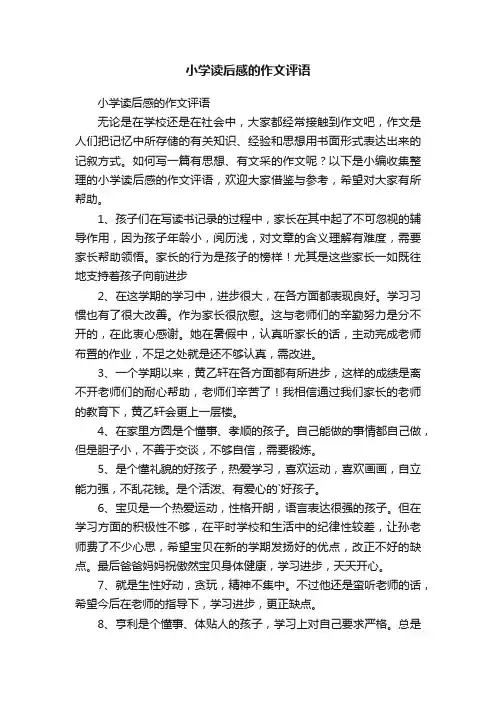 小学读后感的作文评语

小学读后感的作文评语

无论是在学校还是在社会中，大家都经常接触到作文吧，作文是人们把记忆中所存储的有关知识、经验和思想用书面形式表达出来的记叙方式。如何写一篇有思想、有文采的作文呢？以下是小编收集整理的小学读后感的作文评语，欢迎大家借鉴与参考，希望对大家有所帮助。

1、孩子们在写读书记录的过程中，家长在其中起了不可忽视的辅导作用，因为孩子年龄小，阅历浅，对文章的含义理解有难度，需要家长帮助领悟。家长的行为是孩子的榜样！尤其是这些家长一如既往地支持着孩子向前进步

2、在这学期的学习中，进步很大，在各方面都表现良好。学习习惯也有了很大改善。作为家长很欣慰。这与老师们的辛勤努力是分不开的，在此衷心感谢。她在暑假中，认真听家长的话，主动完成老师布置的作业，不足之处就是还不够认真，需改进。

3、一个学期以来，黄乙轩在各方面都有所进步，这样的成绩是离不开老师们的耐心帮助，老师们辛苦了！我相信通过我们家长的老师的教育下，黄乙轩会更上一层楼。

4、在家里方圆是个懂事、孝顺的孩子。自己能做的事情都自己做，但是胆子小，不善于交谈，不够自信，需要锻炼。

5、是个懂礼貌的好孩子，热爱学习，喜欢运动，喜欢画画，自立能力强，不乱花钱。是个活泼、有爱心的`好孩子。

6、宝贝是一个热爱运动，性格开朗，语言表达很强的孩子。但在学习方面的积极性不够，在平时学校和生活中的纪律性较差，让孙老师费了不少心思，希望宝贝在新的学期发扬好的优点，改正不好的缺点。最后爸爸妈妈祝傲然宝贝身体健康，学习进步，天天开心。

7、就是生性好动，贪玩，精神不集中。不过他还是蛮听老师的话，希望今后在老师的指导下，学习进步，更正缺点。

8、亨利是个懂事、体贴人的孩子，学习上对自己要求严格。总是